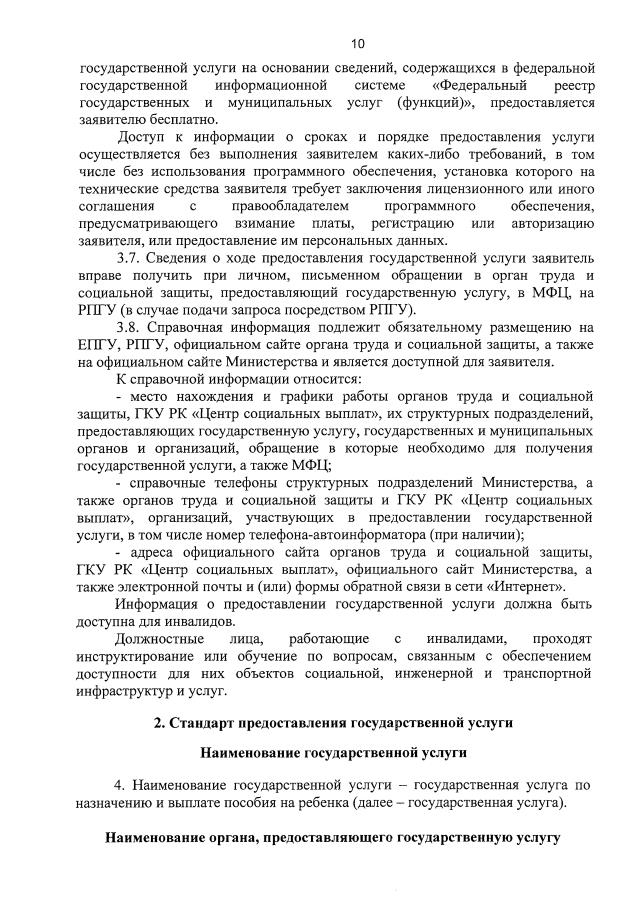 10

государственной услуги на основании сведений, содержащихся в федеральной государственной информационной системе «Федеральный реестр государственных и муниципальных услуг (функций)», предоставляется заявителю бесплатно.

Доступ к информации о сроках и порядке предоставления услуги осуществляется без выполнения заявителем каких-либо требований, в том числе без использования программного обеспечения, установка которого на технические средства заявителя требует заключения лицензионного или иного соглашения с правообладателем программного обеспечения, предусматривающего взимание платы, регистрацию или авторизацию заявителя, или предоставление им персональных данных.

3.7. Сведения о ходе предоставления государственной услуги заявитель вправе получить при личном, письменном обращении в орган труда и социальной защиты, предоставляющий государственную услугу, в МФЦ, на РПГУ (в случае подачи запроса посредством РПГУ).

3.8. Справочная информация подлежит обязательному размещению на ЕПГУ, РПГУ, официальном сайте органа труда и социальной защиты, а также на официальном сайте Министерства и является доступной для заявителя.

К справочной информации относится:

- место нахождения и графики работы органов труда и социальной защиты, ГКУ РК «Центр социальных выплат», их структурных подразделений, предоставляющих государственную услугу, государственных и муниципальных органов и организаций, обращение в которые необходимо для получения государственной услуги, а также МФЦ;

- справочные телефоны структурных подразделений Министерства, а также органов труда и социальной защиты и ГКУ РК «Центр социальных выплат», организаций, участвующих в предоставлении государственной услуги, в том числе номер телефона-автоинформатора (при наличии);

- адреса официального сайта органов труда и социальной защиты, ГКУ РК «Центр социальных выплат», официального сайт Министерства, а также электронной почты и (или) формы обратной связи в сети «Интернет».

Информация о предоставлении государственной услуги должна быть доступна для инвалидов.

Должностные лица, работающие с инвалидами, проходят инструктирование или обучение по вопросам, связанным с обеспечением доступности для них объектов социальной, инженерной и транспортной инфраструктур и услуг.

2. Стандарт предоставления государственной услуги

Наименование государственной услуги

4. Наименование государственной услуги – государственная услуга по назначению и выплате пособия на ребенка (далее – государственная услуга).

Наименование органа, предоставляющего государственную услугу